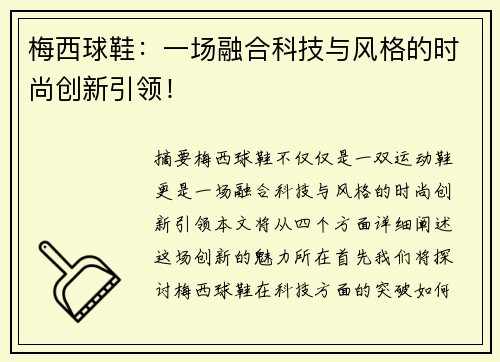 梅西球鞋：一场融合科技与风格的时尚创新引领！

摘要梅西球鞋不仅仅是一双运动鞋更是一场融合科技与风格的时尚创新引领本文将从四个方面详细阐述这场创新的魅力所在首先我们将探讨梅西球鞋在科技方面的突破如何